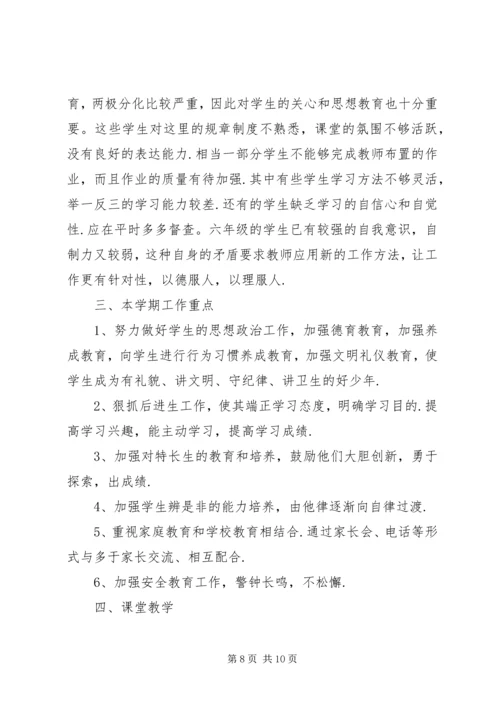 育，两极分化比较严重，因此对学生的关心和思想教育也十分重要。这些学生对这里的规章制度不熟悉，课堂的氛围不够活跃，没有良好的表达能力.相当一部分学生不能够完成教师布置的作业，而且作业的质量有待加强.其中有些学生学习方法不够灵活，举一反三的学习能力较差.还有的学生缺乏学习的自信心和自觉性.应在平时多多督查。六年级的学生已有较强的自我意识，自制力又较弱，这种自身的矛盾要求教师应用新的工作方法，让工作更有针对性，以德服人，以理服人.

三、本学期工作重点

1、努力做好学生的思想政治工作，加强德育教育，加强养成教育，向学生进行行为习惯养成教育，加强文明礼仪教育，使学生成为有礼貌、讲文明、守纪律、讲卫生的好少年.

2、狠抓后进生工作，使其端正学习态度，明确学习目的.提高学习兴趣，能主动学习，提高学习成绩.

3、加强对特长生的教育和培养，鼓励他们大胆创新，勇于探索，出成绩.

4、加强学生辨是非的能力培养，由他律逐渐向自律过渡.

5、重视家庭教育和学校教育相结合.通过家长会、电话等形式与多于家长交流、相互配合.

6、加强安全教育工作，警钟长鸣，不松懈.

四、课堂教学

第 8 页 共 10 页